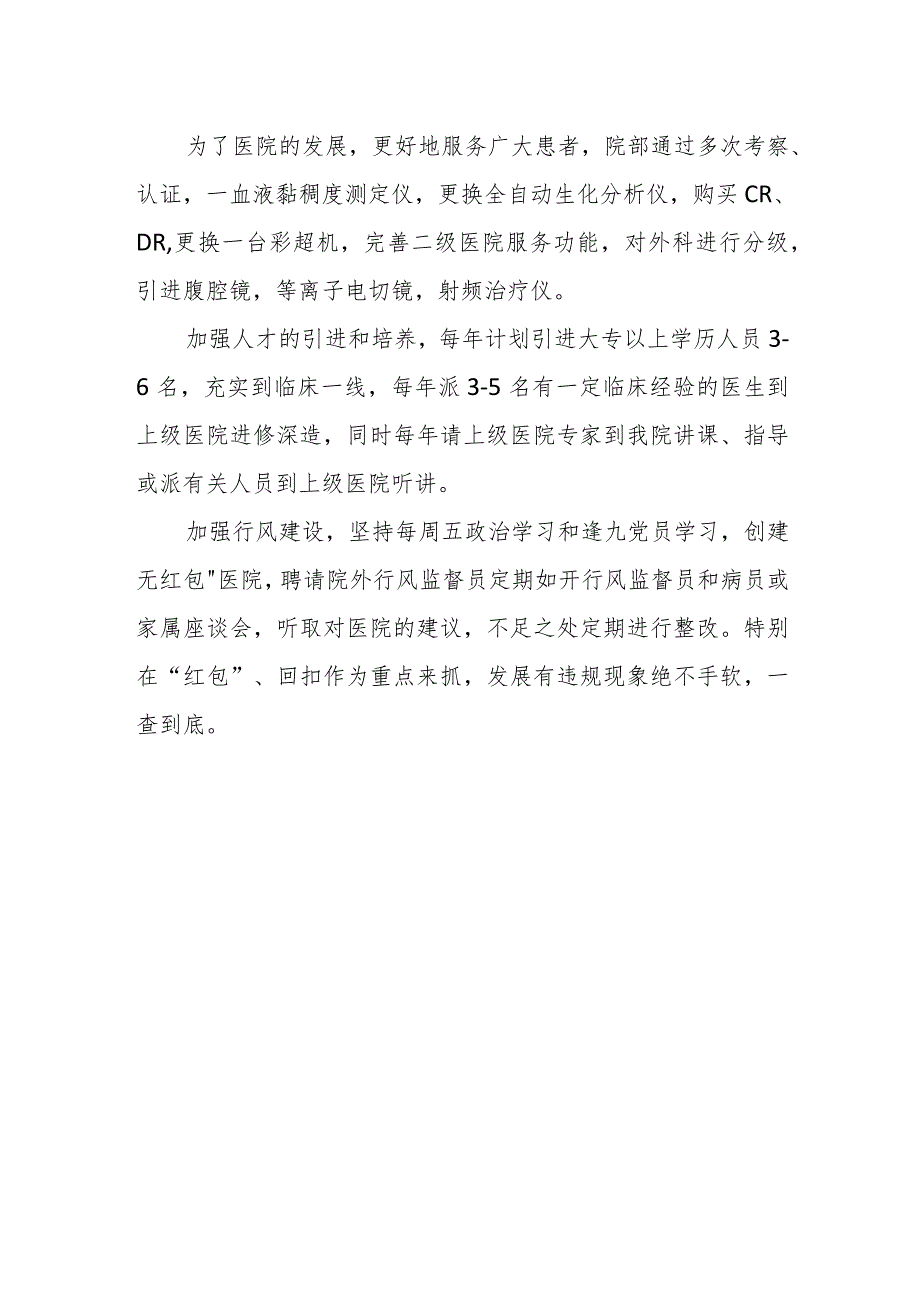 为了医院的发展，更好地服务广大患者，院部通过多次考察、认证，一血液黏稠度测定仪，更换全自动生化分析仪，购买CR、DR,更换一台彩超机，完善二级医院服务功能，对外科进行分级，引进腹腔镜，等离子电切镜，射频治疗仪。

加强人才的引进和培养，每年计划引进大专以上学历人员3-6名，充实到临床一线，每年派3-5名有一定临床经验的医生到上级医院进修深造，同时每年请上级医院专家到我院讲课、指导或派有关人员到上级医院听讲。

加强行风建设，坚持每周五政治学习和逢九党员学习，创建无红包"医院，聘请院外行风监督员定期如开行风监督员和病员或家属座谈会，听取对医院的建议，不足之处定期进行整改。特别在“红包”、回扣作为重点来抓，发展有违规现象绝不手软，一查到底。